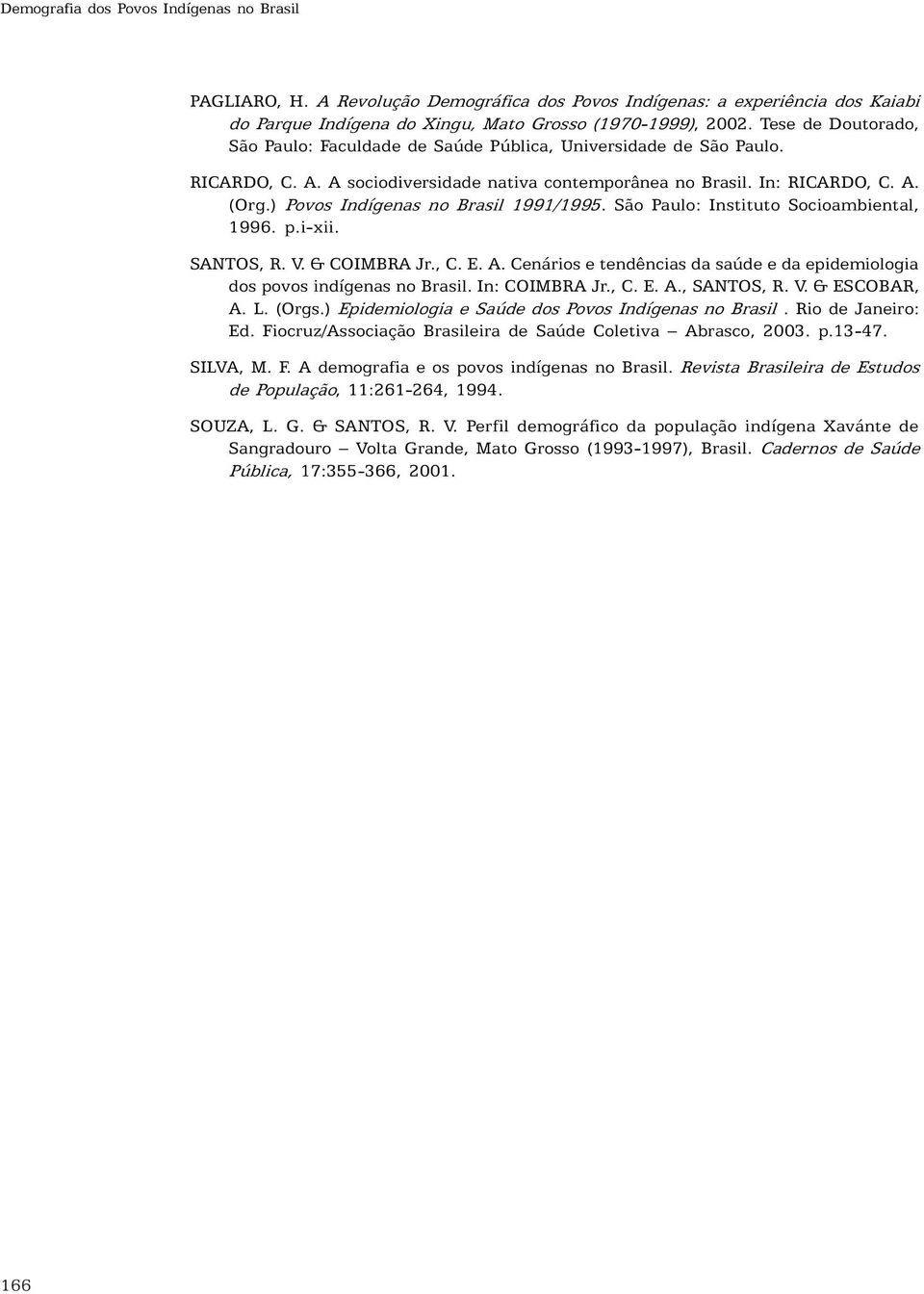 Demografia dos Povos Indígenas no Brasil

PAGLIARO, H. A Revolução Demográfica dos Povos Indígenas: a experiência dos Kaiabi do Parque Indígena do Xingu, Mato Grosso (1970-1999), 2002. Tese de Doutorado, São Paulo: Faculdade de Saúde Pública, Universidade de São Paulo.

RICARDO, C. A. A sociodiversidade nativa contemporânea no Brasil. In: RICARDO, C. A. (Org.) Povos Indígenas no Brasil 1991/1995. São Paulo: Instituto Socioambiental, 1996. p.i-xii.

SANTOS, R. V. & COIMBRA Jr., C. E. A. Cenários e tendências da saúde e da epidemiologia dos povos indígenas no Brasil. In: COIMBRA Jr., C. E. A., SANTOS, R. V. & ESCOBAR, A. L. (Orgs.) Epidemiologia e Saúde dos Povos Indígenas no Brasil . Rio de Janeiro: Ed. Fiocruz/Associação Brasileira de Saúde Coletiva – Abrasco, 2003. p.13-47.

SILVA, M. F. A demografia e os povos indígenas no Brasil. Revista Brasileira de Estudos de População, 11:261-264, 1994.

SOUZA, L. G. & SANTOS, R. V. Perfil demográfico da população indígena Xavánte de Sangradouro – Volta Grande, Mato Grosso (1993-1997), Brasil. Cadernos de Saúde Pública, 17:355-366, 2001.

166